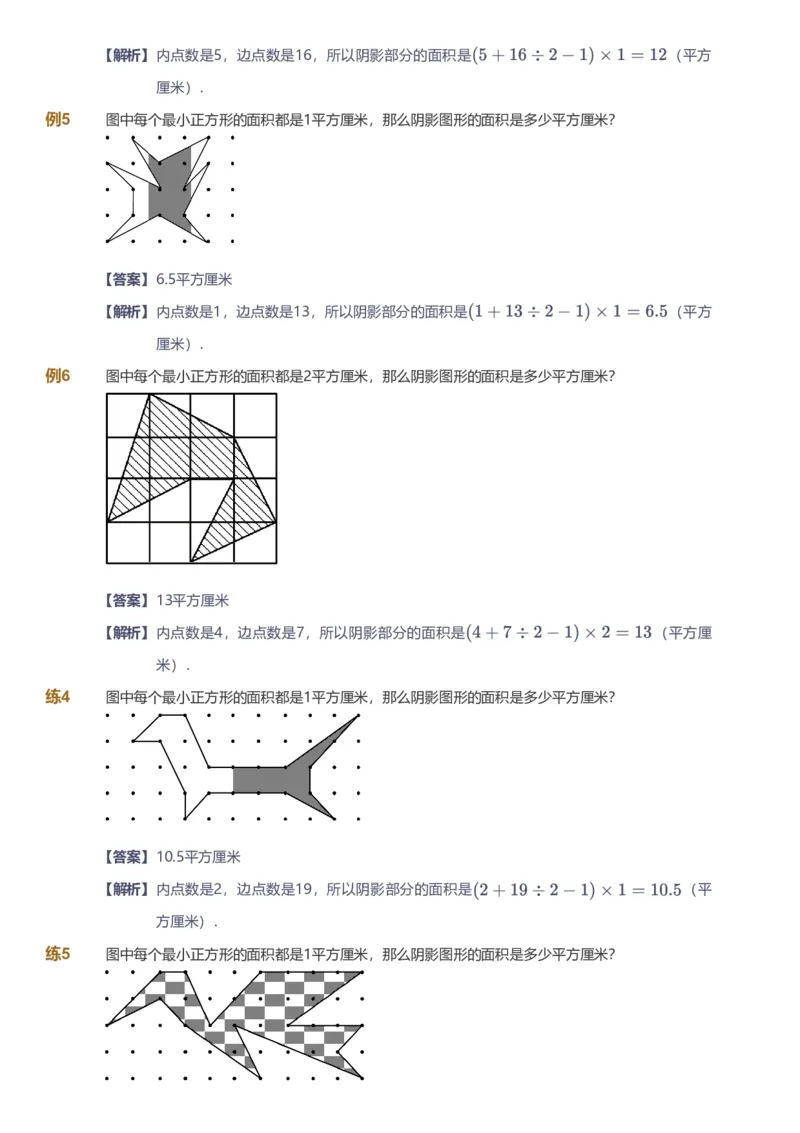 【解析】内点数是5，边点数是16，所以阴影部分的面积是$(5+16\div2-1)\times1=12$（平方厘米）．

例5　图中每个最小正方形的面积都是1平方厘米，那么阴影图形的面积是多少平方厘米？

【答案】6.5平方厘米

【解析】内点数是1，边点数是13，所以阴影部分的面积是$(1+13\div2-1)\times1=6.5$（平方厘米）．

例6　图中每个最小正方形的面积都是2平方厘米，那么阴影图形的面积是多少平方厘米？

【答案】13平方厘米

【解析】内点数是4，边点数是7，所以阴影部分的面积是$(4+7\div2-1)\times2=13$（平方厘米）．

练4　图中每个最小正方形的面积都是1平方厘米，那么阴影图形的面积是多少平方厘米？

【答案】10.5平方厘米

【解析】内点数是2，边点数是19，所以阴影部分的面积是$(2+19\div2-1)\times1=10.5$（平方厘米）．

练5　图中每个最小正方形的面积都是1平方厘米，那么阴影图形的面积是多少平方厘米？